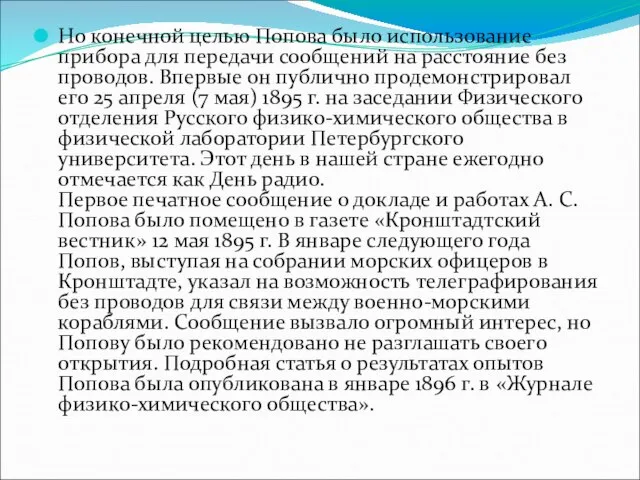 Но конечной целью Попова было использование прибора для передачи сообщений на расстояние без проводов. Впервые он публично продемонстрировал его 25 апреля (7 мая) 1895 г. на заседании Физического отделения Русского физико-химического общества в физической лаборатории Петербургского университета. Этот день в нашей стране ежегодно отмечается как День радио.
Первое печатное сообщение о докладе и работах А. С. Попова было помещено в газете «Кронштадтский вестник» 12 мая 1895 г. В январе следующего года Попов, выступая на собрании морских офицеров в Кронштадте, указал на возможность телеграфирования без проводов для связи между военно-морскими кораблями. Сообщение вызвало огромный интерес, но Попову было рекомендовано не разглашать своего открытия. Подробная статья о результатах опытов Попова была опубликована в январе 1896 г. в «Журнале физико-химического общества».